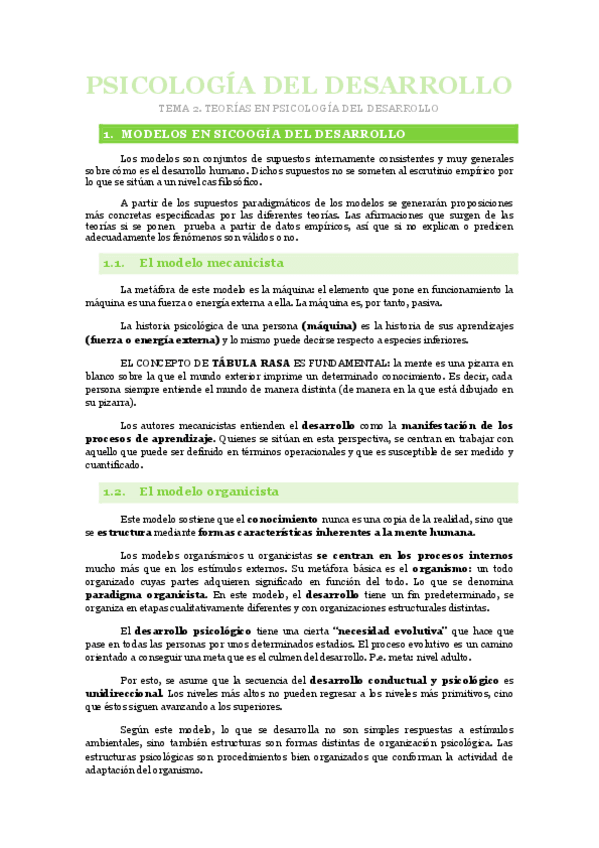 PSICOLOGÍA DEL DESARROLLO

TEMA 2. TEORÍAS EN PSICOLOGÍA DEL DESARROLLO

1. MODELOS EN SICOOGÍA DEL DESARROLLO

Los modelos son conjuntos de supuestos internamente consistentes y muy generales sobre cómo es el desarrollo humano. Dichos supuestos no se someten al escrutinio empírico por lo que se sitúan a un nivel casi filosófico.

A partir de los supuestos paradigmáticos de los modelos se generarán proposiciones más concretas especificadas por las diferentes teorías. Las afirmaciones que surgen de las teorías si se ponen prueba a partir de datos empíricos, así que si no explican o predicen adecuadamente los fenómenos son válidos o no.

1.1. El modelo mecanicista

La metáfora de este modelo es la máquina: el elemento que pone en funcionamiento la máquina es una fuerza o energía externa a ella. La máquina es, por tanto, pasiva.

La historia psicológica de una persona (máquina) es la historia de sus aprendizajes (fuerza o energía externa) y lo mismo puede decirse respecto a especies inferiores.

EL CONCEPTO DE TÁBULA RASA ES FUNDAMENTAL: la mente es una pizarra en blanco sobre la que el mundo exterior imprime un determinado conocimiento. Es decir, cada persona siempre entiende el mundo de manera distinta (de manera en la que está dibujado en su pizarra).

Los autores mecanicistas entienden el desarrollo como la manifestación de los procesos de aprendizaje. Quienes se sitúan en esta perspectiva, se centran en trabajar con aquello que puede ser definido en términos operacionales y que es susceptible de ser medido y cuantificado.

1.2. El modelo organicista

Este modelo sostiene que el conocimiento nunca es una copia de la realidad, sino que se estructura mediante formas características inherentes a la mente humana.

Los modelos organísmicos u organicistas se centran en los procesos internos mucho más que en los estímulos externos. Su metáfora básica es el organismo: un todo organizado cuyas partes adquieren significado en función del todo. Lo que se denomina paradigma organicista. En este modelo, el desarrollo tiene un fin predeterminado, se organiza en etapas cualitativamente diferentes y con organizaciones estructurales distintas.

El desarrollo psicológico tiene una cierta "necesidad evolutiva" que hace que pase en todas las personas por unos determinados estadios. El proceso evolutivo es un camino orientado a conseguir una meta que es el culmen del desarrollo. P.e. meta: nivel adulto.

Por esto, se asume que la secuencia del desarrollo conductual y psicológico es unidireccional. Los niveles más altos no pueden regresar a los niveles más primitivos, cino que éstos siguen avanzando a los superiores.

Según este modelo, lo que se desarrolla no son simples respuestas a estímulos ambientales, sino también estructuras son formas distintas de organización psicológica. Las estructuras psicológicas son procedimientos bien organizados que conforman la actividad de adaptación del organismo.